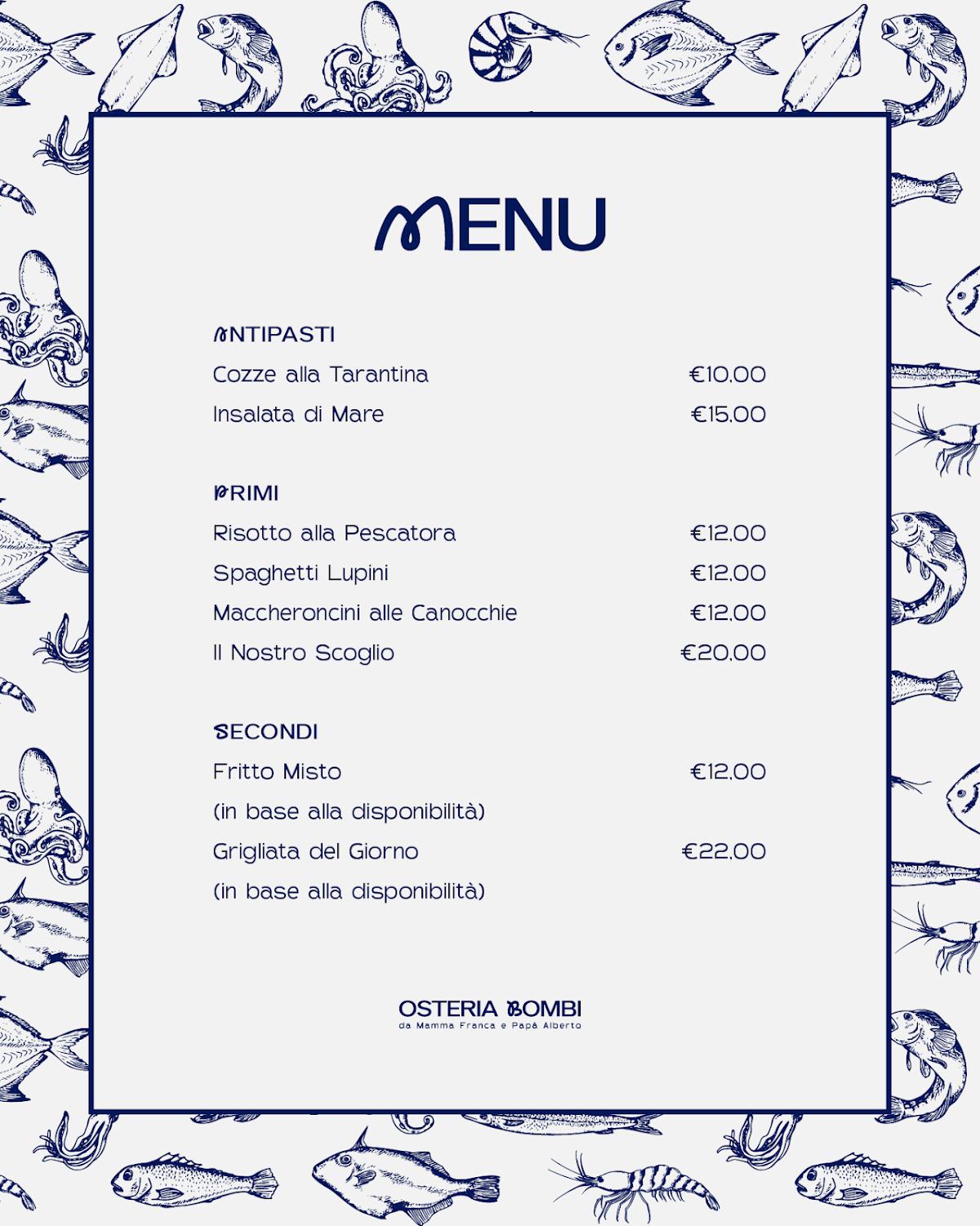 MENU

ANTIPASTI

Cozze alla Tarantina €10,00

Insalata di Mare €15,00

PRIMI

Risotto alla Pescatora €12,00

Spaghetti Lupini €12,00

Maccheroncini alle Canocchie €12,00

Il Nostro Scoglio €20,00

SECONDI

Fritto Misto €12,00
(in base alla disponibilità)

Grigliata del Giorno €22,00
(in base alla disponibilità)

OSTERIA BOMBI
da Mamma Franca e Papà Alberto